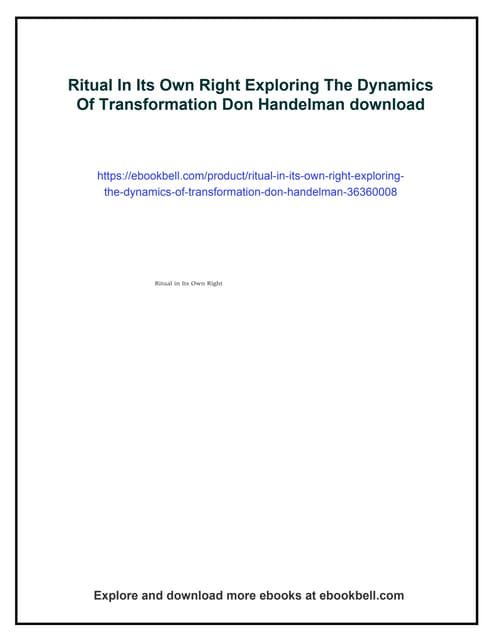 Ritual In Its Own Right Exploring The Dynamics Of Transformation Don Handelman download

https://ebookbell.com/product/ritual-in-its-own-right-exploring-the-dynamics-of-transformation-don-handelman-36360008

Ritual in Its Own Right

Explore and download more ebooks at ebookbell.com